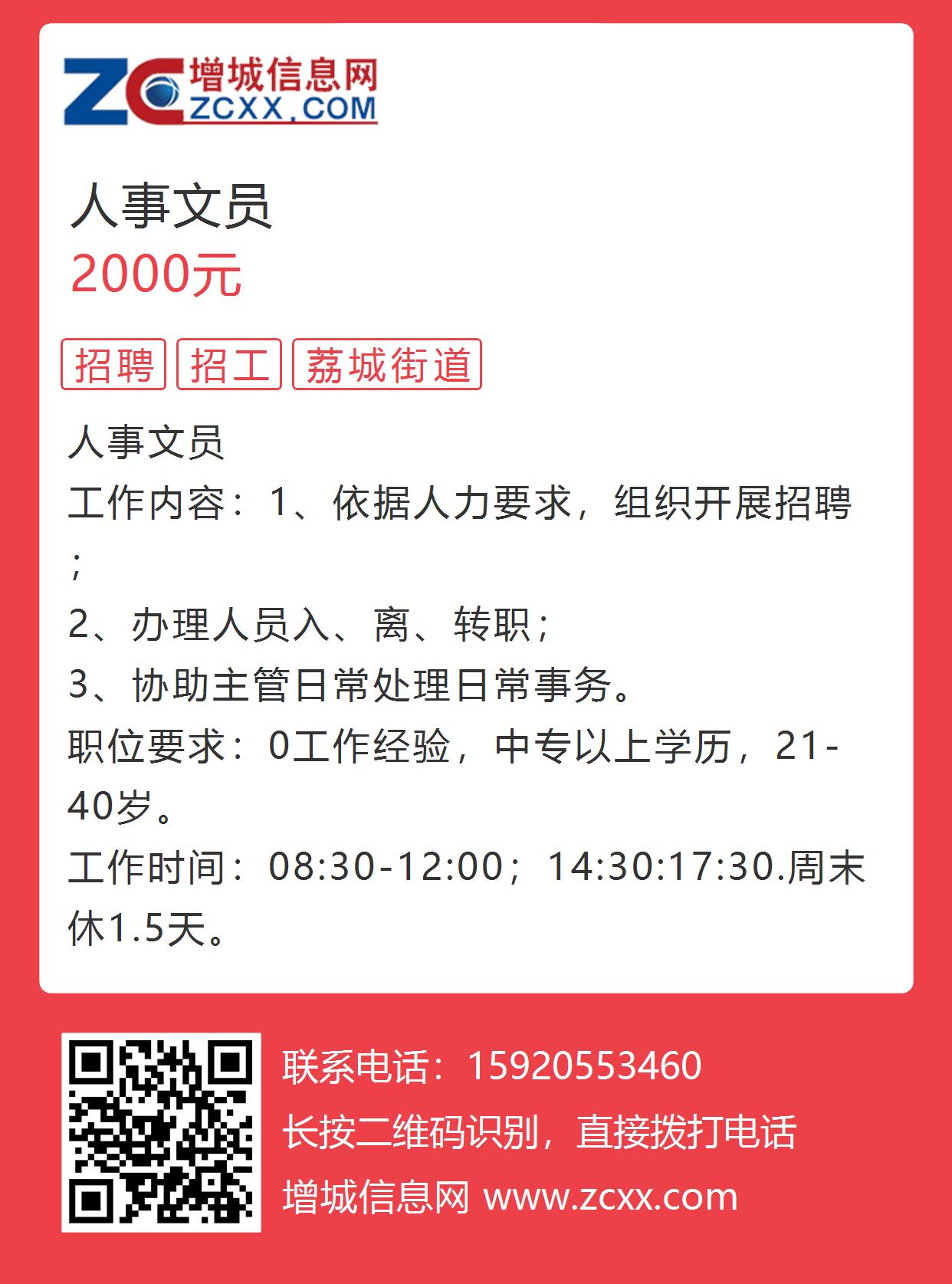 ZC 增城信息网
ZCXX.COM

人事文员
2000元

招聘 招工 荔城街道

人事文员
工作内容：1、依据人力要求，组织开展招聘；
2、办理人员入、离、转职；
3、协助主管日常处理日常事务。
职位要求：0工作经验，中专以上学历，21-40岁。
工作时间：08:30-12:00；14:30:17:30.周末休1.5天。

联系电话：15920553460
长按二维码识别，直接拨打电话
增城信息网 www.zcxx.com